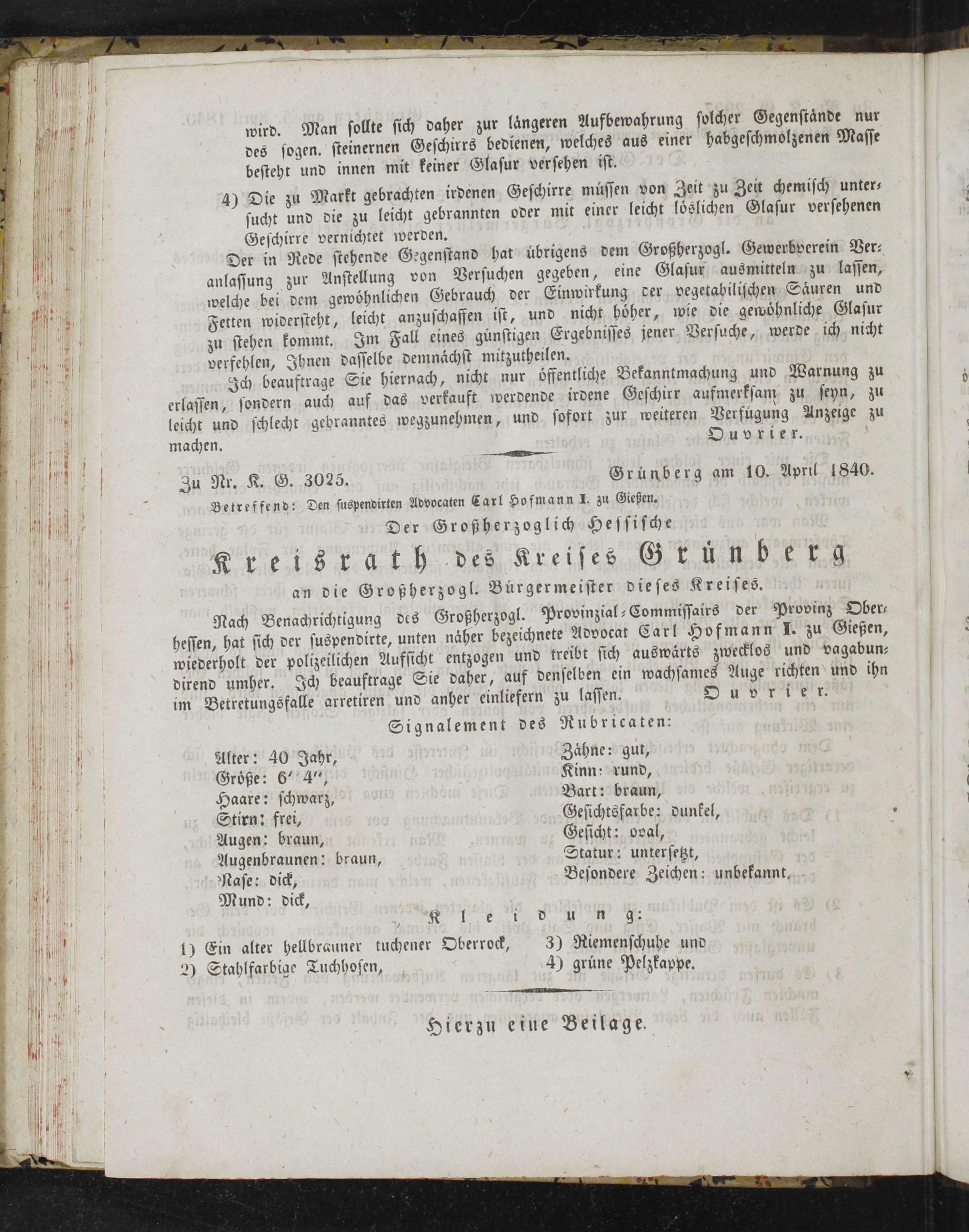 wird. Man sollte sich daher zur längeren Aufbewahrung solcher Gegenstände nur des sogen. steinernen Geschirrs bedienen, welches aus einer habgeschmolzenen Masse besteht und innen mit keiner Glasur versehen ist.

4) Die zu Markt gebrachten irdenen Geschirre müssen von Zeit zu Zeit chemisch untersucht und die zu leicht gebrannten oder mit einer leicht löslichen Glasur versehenen Geschirre vernichtet werden.

Der in Rede stehende Gegenstand hat übrigens dem Großherzogl. Gewerbverein Veranlassung zur Anstellung von Versuchen gegeben, eine Glasur ausmitteln zu lassen, welche bei dem gewöhnlichen Gebrauch der Einwirkung der vegetabilischen Säuren und Fetten widersteht, leicht anzuschaffen ist, und nicht höher, wie die gewöhnliche Glasur zu stehen kommt. Im Fall eines günstigen Ergebnisses jener Versuche, werde ich nicht verfehlen, Ihnen dasselbe demnächst mitzutheilen.

Ich beauftrage Sie hiernach, nicht nur öffentliche Bekanntmachung und Warnung zu erlassen, sondern auch auf das verkauft werdende irdene Geschirr aufmerksam zu seyn, zu leicht und schlecht gebranntes wegzunehmen, und sofort zur weiteren Verfügung Anzeige zu machen. Ouvrier.

Zu Nr. K. G. 3025. Grünberg am 10. April 1840.

Betreffend: Den suspendirten Advocaten Carl Hofmann I. zu Gießen.

Der Großherzoglich Hessische

Kreisrath des Kreises Grünberg

an die Großherzogl. Bürgermeister dieses Kreises.

Nach Benachrichtigung des Großherzogl. Provinzial-Commissairs der Provinz Oberhessen, hat sich der suspendirte, unten näher bezeichnete Advocat Carl Hofmann I. zu Gießen, wiederholt der polizeilichen Aufsicht entzogen und treibt sich auswärts zwecklos und vagabundirend umher. Ich beauftrage Sie daher, auf denselben ein wachsames Auge richten und ihn im Betretungsfalle arretiren und anher einliefern zu lassen. Ouvrier.

Signalement des Rubricaten:

Alter: 40 Jahr,
Größe: 6′ 4″,
Haare: schwarz,
Stirn: frei,
Augen: braun,
Augenbraunen: braun,
Nase: dick,
Mund: dick,

Zähne: gut,
Kinn: rund,
Bart: braun,
Gesichtsfarbe: dunkel,
Gesicht: oval,
Statur: untersetzt,
Besondere Zeichen: unbekannt.

Kleidung:

1) Ein alter hellbrauner tuchener Oberrock,
2) Stahlfarbige Tuchhosen,
3) Riemenschuhe und
4) grüne Pelzkappe.

Hierzu eine Beilage.